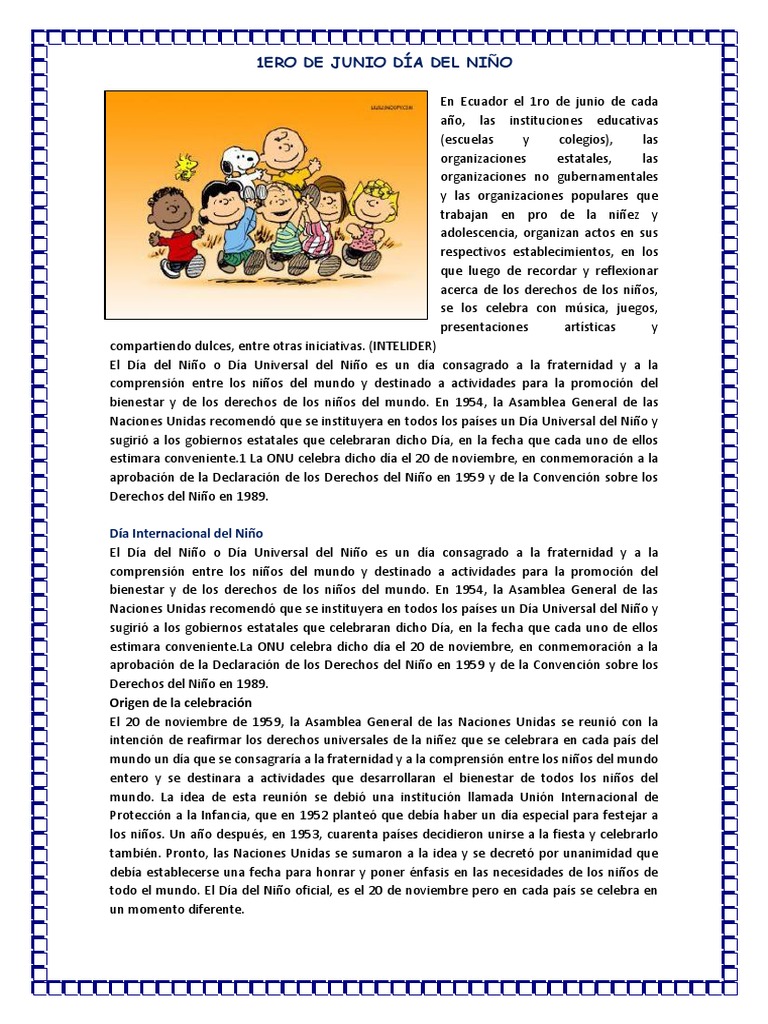 1ERO DE JUNIO DÍA DEL NIÑO

En Ecuador el 1ro de junio de cada año, las instituciones educativas (escuelas y colegios), las organizaciones estatales, las organizaciones no gubernamentales y las organizaciones populares que trabajan en pro de la niñez y adolescencia, organizan actos en sus respectivos establecimientos, en los que luego de recordar y reflexionar acerca de los derechos de los niños, se los celebra con música, juegos, presentaciones artísticas y compartiendo dulces, entre otras iniciativas. (INTELIDER)

El Día del Niño o Día Universal del Niño es un día consagrado a la fraternidad y a la comprensión entre los niños del mundo y destinado a actividades para la promoción del bienestar y de los derechos de los niños del mundo. En 1954, la Asamblea General de las Naciones Unidas recomendó que se instituyera en todos los países un Día Universal del Niño y sugirió a los gobiernos estatales que celebraran dicho Día, en la fecha que cada uno de ellos estimara conveniente.1 La ONU celebra dicho día el 20 de noviembre, en conmemoración a la aprobación de la Declaración de los Derechos del Niño en 1959 y de la Convención sobre los Derechos del Niño en 1989.

Día Internacional del Niño
El Día del Niño o Día Universal del Niño es un día consagrado a la fraternidad y a la comprensión entre los niños del mundo y destinado a actividades para la promoción del bienestar y de los derechos de los niños del mundo. En 1954, la Asamblea General de las Naciones Unidas recomendó que se instituyera en todos los países un Día Universal del Niño y sugirió a los gobiernos estatales que celebraran dicho Día, en la fecha que cada uno de ellos estimara conveniente.La ONU celebra dicho día el 20 de noviembre, en conmemoración a la aprobación de la Declaración de los Derechos del Niño en 1959 y de la Convención sobre los Derechos del Niño en 1989.
Origen de la celebración
El 20 de noviembre de 1959, la Asamblea General de las Naciones Unidas se reunió con la intención de reafirmar los derechos universales de la niñez que se celebrara en cada país del mundo un día que se consagraría a la fraternidad y a la comprensión entre los niños del mundo entero y se destinara a actividades que desarrollaran el bienestar de todos los niños del mundo. La idea de esta reunión se debió una institución llamada Unión Internacional de Protección a la Infancia, que en 1952 planteó que debía haber un día especial para festejar a los niños. Un año después, en 1953, cuarenta países decidieron unirse a la fiesta y celebrarlo también. Pronto, las Naciones Unidas se sumaron a la idea y se decretó por unanimidad que debía establecerse una fecha para honrar y poner énfasis en las necesidades de los niños de todo el mundo. El Día del Niño oficial, es el 20 de noviembre pero en cada país se celebra en un momento diferente.